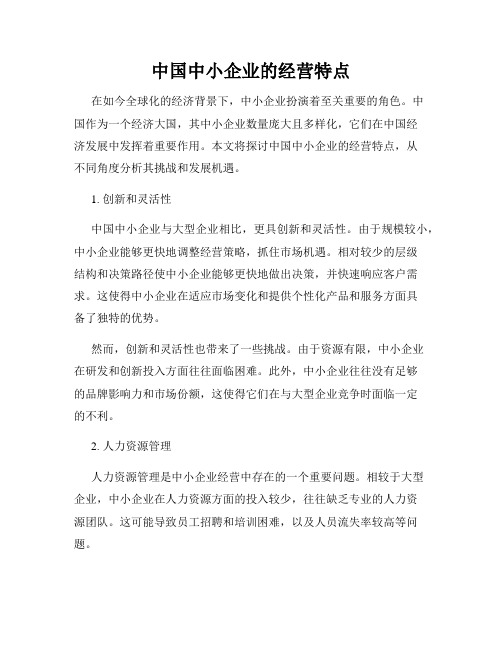 中国中小企业的经营特点

在如今全球化的经济背景下，中小企业扮演着至关重要的角色。中国作为一个经济大国，其中小企业数量庞大且多样化，它们在中国经济发展中发挥着重要作用。本文将探讨中国中小企业的经营特点，从不同角度分析其挑战和发展机遇。

1. 创新和灵活性

中国中小企业与大型企业相比，更具创新和灵活性。由于规模较小，中小企业能够更快地调整经营策略，抓住市场机遇。相对较少的层级结构和决策路径使中小企业能够更快地做出决策，并快速响应客户需求。这使得中小企业在适应市场变化和提供个性化产品和服务方面具备了独特的优势。

然而，创新和灵活性也带来了一些挑战。由于资源有限，中小企业在研发和创新投入方面往往面临困难。此外，中小企业往往没有足够的品牌影响力和市场份额，这使得它们在与大型企业竞争时面临一定的不利。

2. 人力资源管理

人力资源管理是中小企业经营中存在的一个重要问题。相较于大型企业，中小企业在人力资源方面的投入较少，往往缺乏专业的人力资源团队。这可能导致员工招聘和培训困难，以及人员流失率较高等问题。